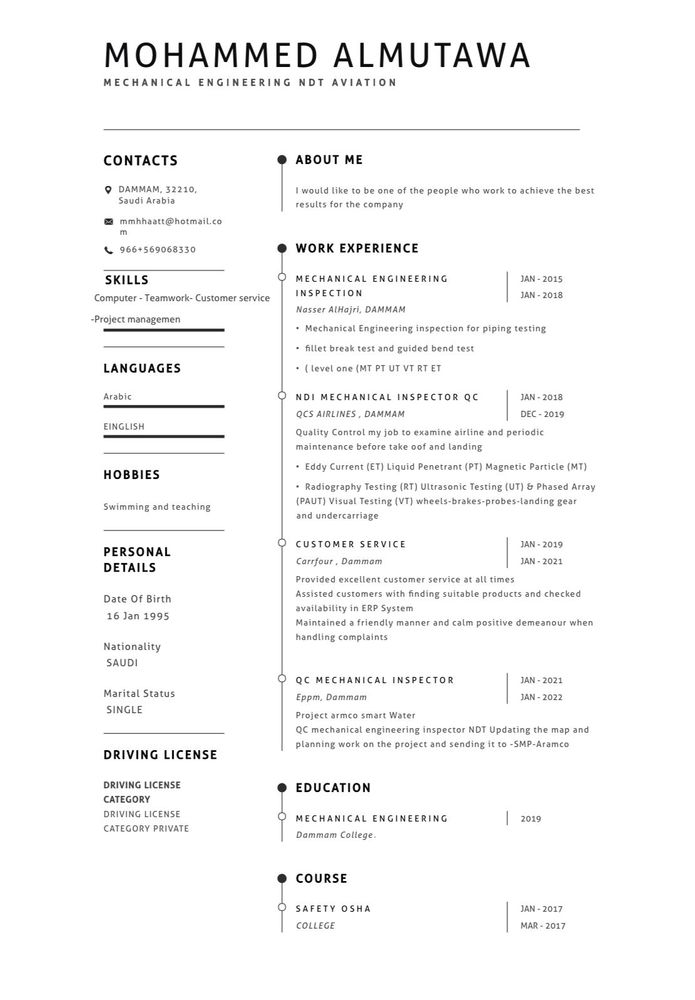 MOHAMMED ALMUTAWA
MECHANICAL ENGINEERING NDT AVIATION

CONTACTS

DAMMAM, 32210, Saudi Arabia

mmhhaatt@hotmail.com

966+569068330

SKILLS

Computer - Teamwork- Customer service

-Project managemen

LANGUAGES

Arabic

EINGLISH

HOBBIES

Swimming and teaching

PERSONAL DETAILS

Date Of Birth
16 Jan 1995

Nationality
SAUDI

Marital Status
SINGLE

DRIVING LICENSE

DRIVING LICENSE CATEGORY
DRIVING LICENSE CATEGORY PRIVATE

ABOUT ME

I would like to be one of the people who work to achieve the best results for the company

WORK EXPERIENCE

MECHANICAL ENGINEERING INSPECTION
JAN - 2015
JAN - 2018
Nasser AlHajri, DAMMAM
• Mechanical Engineering inspection for piping testing
• fillet break test and guided bend test
• ( level one (MT PT UT VT RT ET

NDI MECHANICAL INSPECTOR QC
JAN - 2018
DEC - 2019
QCS AIRLINES , DAMMAM
Quality Control my job to examine airline and periodic maintenance before take oof and landing
• Eddy Current (ET) Liquid Penetrant (PT) Magnetic Particle (MT)
• Radiography Testing (RT) Ultrasonic Testing (UT) & Phased Array (PAUT) Visual Testing (VT) wheels-brakes-probes-landing gear and undercarriage

CUSTOMER SERVICE
JAN - 2019
JAN - 2021
Carrfour , Dammam
Provided excellent customer service at all times
Assisted customers with finding suitable products and checked availability in ERP System
Maintained a friendly manner and calm positive demeanour when handling complaints

QC MECHANICAL INSPECTOR
JAN - 2021
JAN - 2022
Eppm, Dammam
Project armco smart Water
QC mechanical engineering inspector NDT Updating the map and planning work on the project and sending it to -SMP-Aramco

EDUCATION

MECHANICAL ENGINEERING
2019
Dammam College.

COURSE

SAFETY OSHA
JAN - 2017
MAR - 2017
COLLEGE